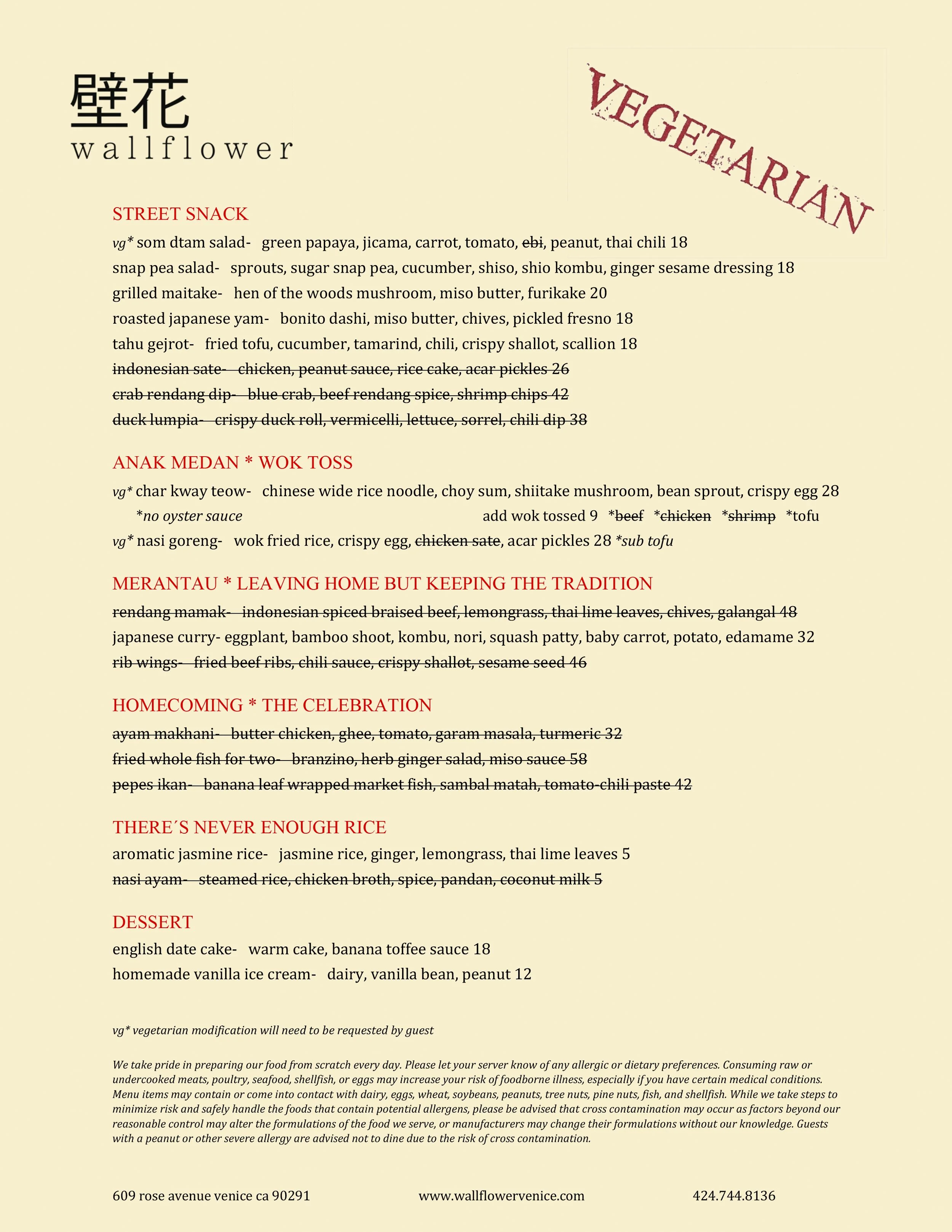 壁花
wallflower

VEGETARIAN

STREET SNACK
vg* som dtam salad- green papaya, jicama, carrot, tomato, ~~ebi~~, peanut, thai chili 18
snap pea salad- sprouts, sugar snap pea, cucumber, shiso, shio kombu, ginger sesame dressing 18
grilled maitake- hen of the woods mushroom, miso butter, furikake 20
roasted japanese yam- bonito dashi, miso butter, chives, pickled fresno 18
tahu gejrot- fried tofu, cucumber, tamarind, chili, crispy shallot, scallion 18
~~indonesian sate- chicken, peanut sauce, rice cake, acar pickles 26~~
~~crab rendang dip- blue crab, beef rendang spice, shrimp chips 42~~
~~duck lumpia- crispy duck roll, vermicelli, lettuce, sorrel, chili dip 38~~

ANAK MEDAN * WOK TOSS
vg* char kway teow- chinese wide rice noodle, choy sum, shiitake mushroom, bean sprout, crispy egg 28
*no oyster sauce add wok tossed 9 *~~beef~~ *~~chicken~~ *~~shrimp~~ *tofu
vg* nasi goreng- wok fried rice, crispy egg, ~~chicken sate~~, acar pickles 28 *sub tofu

MERANTAU * LEAVING HOME BUT KEEPING THE TRADITION
~~rendang mamak- indonesian spiced braised beef, lemongrass, thai lime leaves, chives, galangal 48~~
japanese curry- eggplant, bamboo shoot, kombu, nori, squash patty, baby carrot, potato, edamame 32
~~rib wings- fried beef ribs, chili sauce, crispy shallot, sesame seed 46~~

HOMECOMING * THE CELEBRATION
~~ayam makhani- butter chicken, ghee, tomato, garam masala, turmeric 32~~
~~fried whole fish for two- branzino, herb ginger salad, miso sauce 58~~
~~pepes ikan- banana leaf wrapped market fish, sambal matah, tomato-chili paste 42~~

THERE´S NEVER ENOUGH RICE
aromatic jasmine rice- jasmine rice, ginger, lemongrass, thai lime leaves 5
~~nasi ayam- steamed rice, chicken broth, spice, pandan, coconut milk 5~~

DESSERT
english date cake- warm cake, banana toffee sauce 18
homemade vanilla ice cream- dairy, vanilla bean, peanut 12

vg* vegetarian modification will need to be requested by guest

We take pride in preparing our food from scratch every day. Please let your server know of any allergic or dietary preferences. Consuming raw or undercooked meats, poultry, seafood, shellfish, or eggs may increase your risk of foodborne illness, especially if you have certain medical conditions. Menu items may contain or come into contact with dairy, eggs, wheat, soybeans, peanuts, tree nuts, pine nuts, fish, and shellfish. While we take steps to minimize risk and safely handle the foods that contain potential allergens, please be advised that cross contamination may occur as factors beyond our reasonable control may alter the formulations of the food we serve, or manufacturers may change their formulations without our knowledge. Guests with a peanut or other severe allergy are advised not to dine due to the risk of cross contamination.

609 rose avenue venice ca 90291 www.wallflowervenice.com 424.744.8136